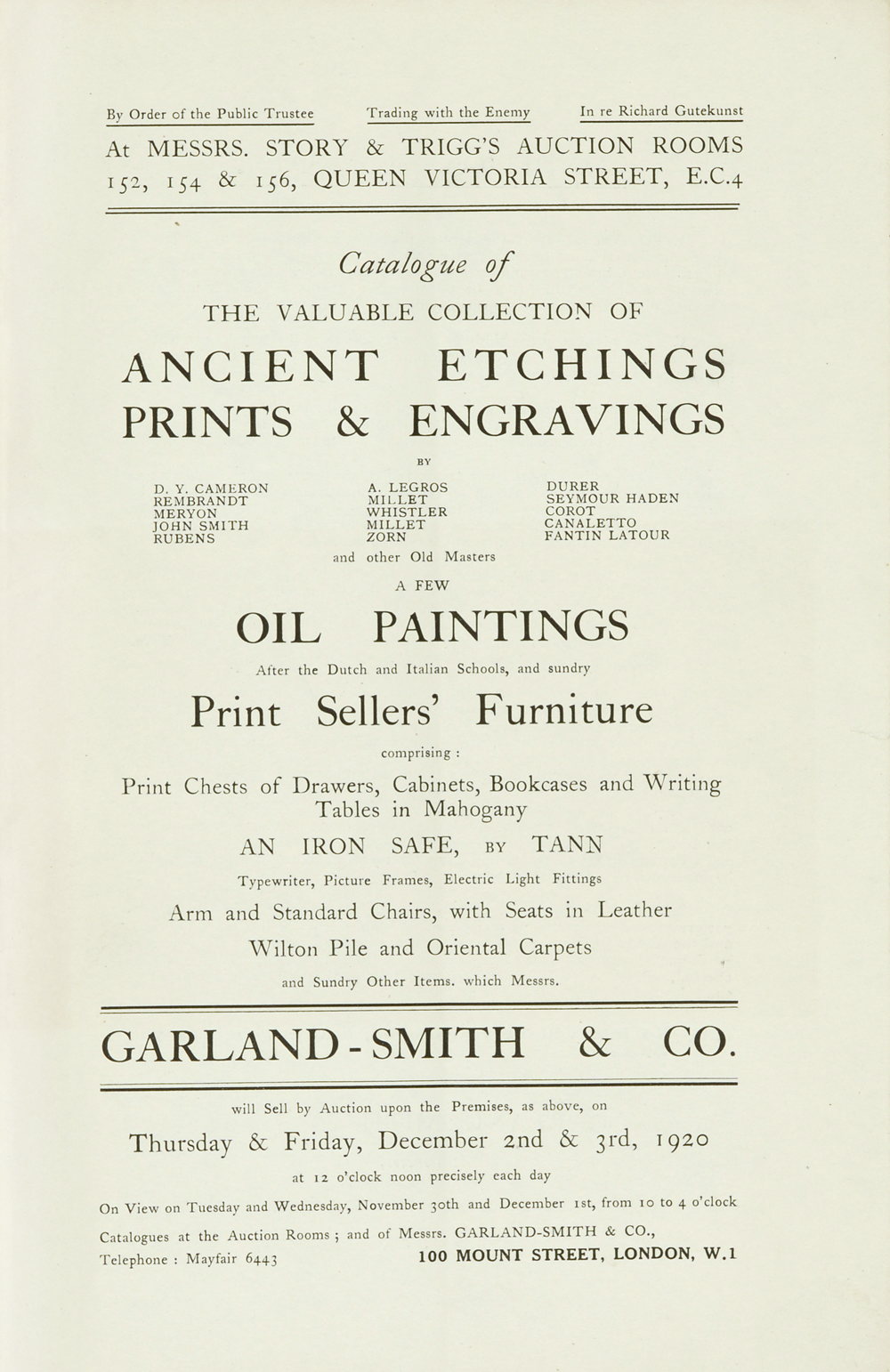 By Order of the Public Trustee Trading with the Enemy In re Richard Gutekunst

At MESSRS. STORY & TRIGG'S AUCTION ROOMS 152, 154 & 156, QUEEN VICTORIA STREET, E.C.4

Catalogue of

THE VALUABLE COLLECTION OF

ANCIENT ETCHINGS PRINTS & ENGRAVINGS

BY

D. Y. CAMERON
REMBRANDT
MERYON
JOHN SMITH
RUBENS

A. LEGROS
MILLET
WHISTLER
MILLET
ZORN

DURER
SEYMOUR HADEN
COROT
CANALETTO
FANTIN LATOUR

and other Old Masters

A FEW

OIL PAINTINGS

After the Dutch and Italian Schools, and sundry

Print Sellers' Furniture

comprising :

Print Chests of Drawers, Cabinets, Bookcases and Writing Tables in Mahogany

AN IRON SAFE, BY TANN

Typewriter, Picture Frames, Electric Light Fittings

Arm and Standard Chairs, with Seats in Leather

Wilton Pile and Oriental Carpets

and Sundry Other Items. which Messrs.

GARLAND-SMITH & CO.

will Sell by Auction upon the Premises, as above, on

Thursday & Friday, December 2nd & 3rd, 1920

at 12 o'clock noon precisely each day

On View on Tuesday and Wednesday, November 30th and December 1st, from 10 to 4 o'clock

Catalogues at the Auction Rooms ; and of Messrs. GARLAND-SMITH & CO.,
Telephone : Mayfair 6443 100 MOUNT STREET, LONDON, W.1